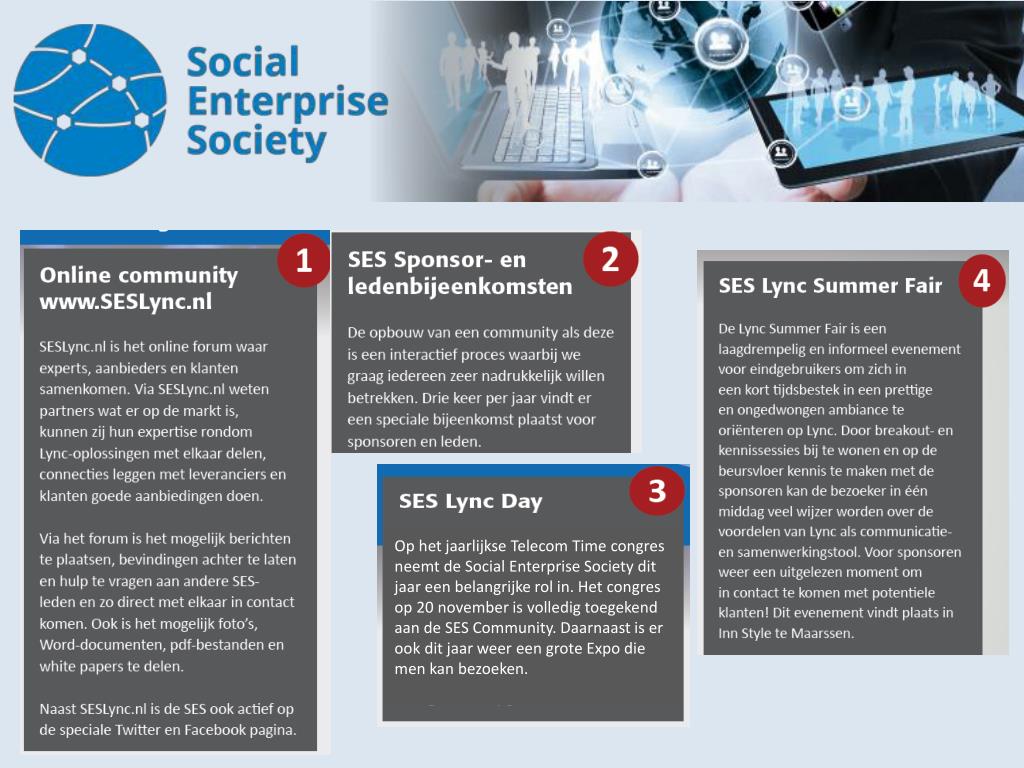 Social Enterprise Society

1
Online community www.SESLync.nl

SESLync.nl is het online forum waar experts, aanbieders en klanten samenkomen. Via SESLync.nl weten partners wat er op de markt is, kunnen zij hun expertise rondom Lync-oplossingen met elkaar delen, connecties leggen met leveranciers en klanten goede aanbiedingen doen.

Via het forum is het mogelijk berichten te plaatsen, bevindingen achter te laten en hulp te vragen aan andere SES-leden en zo direct met elkaar in contact komen. Ook is het mogelijk foto's, Word-documenten, pdf-bestanden en white papers te delen.

Naast SESLync.nl is de SES ook actief op de speciale Twitter en Facebook pagina.

2
SES Sponsor- en ledenbijeenkomsten

De opbouw van een community als deze is een interactief proces waarbij we graag iedereen zeer nadrukkelijk willen betrekken. Drie keer per jaar vindt er een speciale bijeenkomst plaatst voor sponsoren en leden.

3
SES Lync Day

Op het jaarlijkse Telecom Time congres neemt de Social Enterprise Society dit jaar een belangrijke rol in. Het congres op 20 november is volledig toegekend aan de SES Community. Daarnaast is er ook dit jaar weer een grote Expo die men kan bezoeken.

4
SES Lync Summer Fair

De Lync Summer Fair is een laagdrempelig en informeel evenement voor eindgebruikers om zich in een kort tijdsbestek in een prettige en ongedwongen ambiance te oriënteren op Lync. Door breakout- en kennissessies bij te wonen en op de beursvloer kennis te maken met de sponsoren kan de bezoeker in één middag veel wijzer worden over de voordelen van Lync als communicatie- en samenwerkingstool. Voor sponsoren weer een uitgelezen moment om in contact te komen met potentiele klanten! Dit evenement vindt plaats in Inn Style te Maarssen.